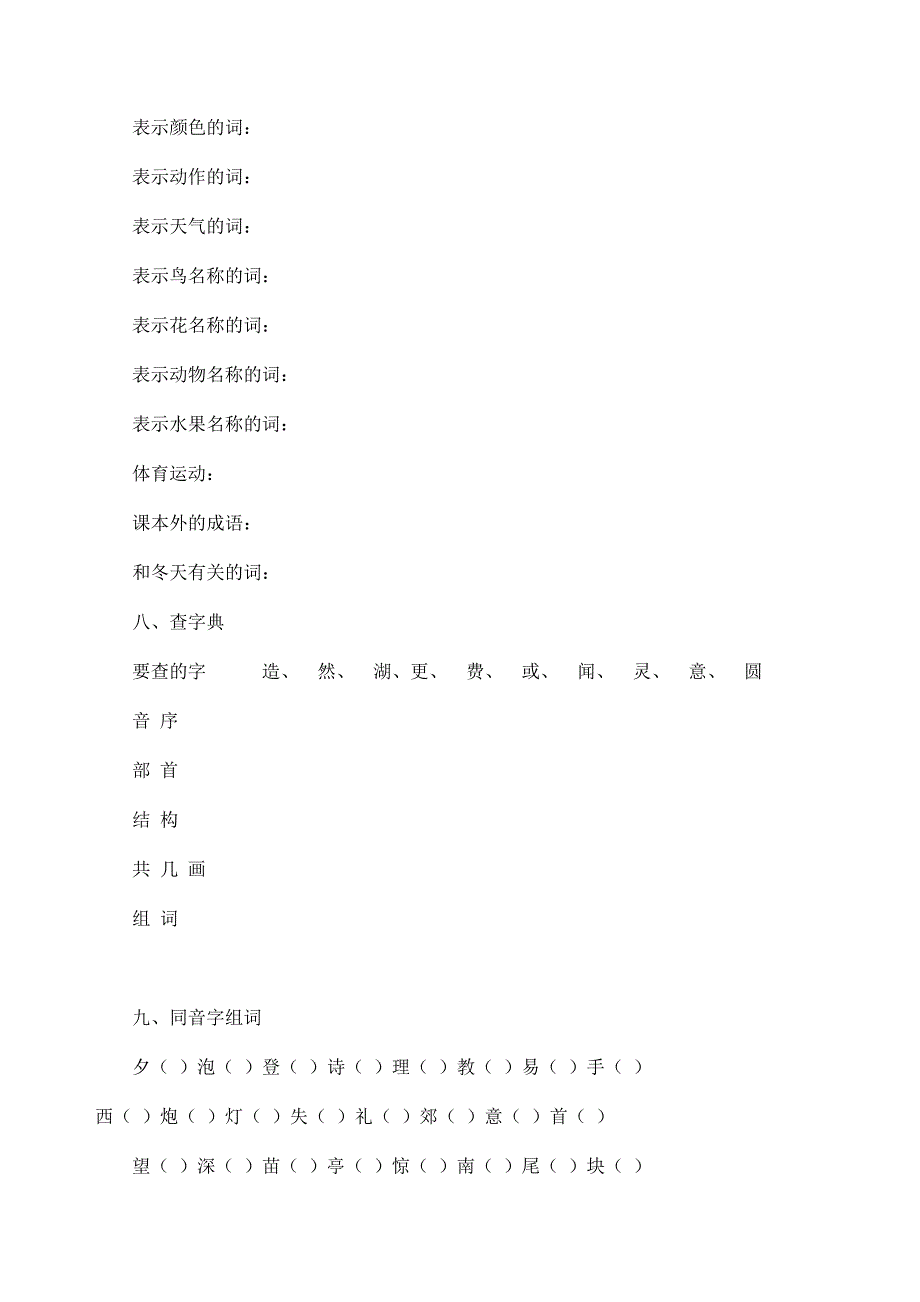 表示颜色的词：

表示动作的词：

表示天气的词：

表示鸟名称的词：

表示花名称的词：

表示动物名称的词：

表示水果名称的词：

体育运动：

课本外的成语：

和冬天有关的词：

八、查字典

要查的字 造、 然、 湖、更、 费、 或、 闻、 灵、 意、 圆

音 序

部 首

结 构

共 几 画

组 词

九、同音字组词

夕（ ）泡（ ）登（ ）诗（ ）理（ ）教（ ）易（ ）手（ ）

西（ ）炮（ ）灯（ ）失（ ）礼（ ）郊（ ）意（ ）首（ ）

望（ ）深（ ）苗（ ）亭（ ）惊（ ）南（ ）尾（ ）块（ ）